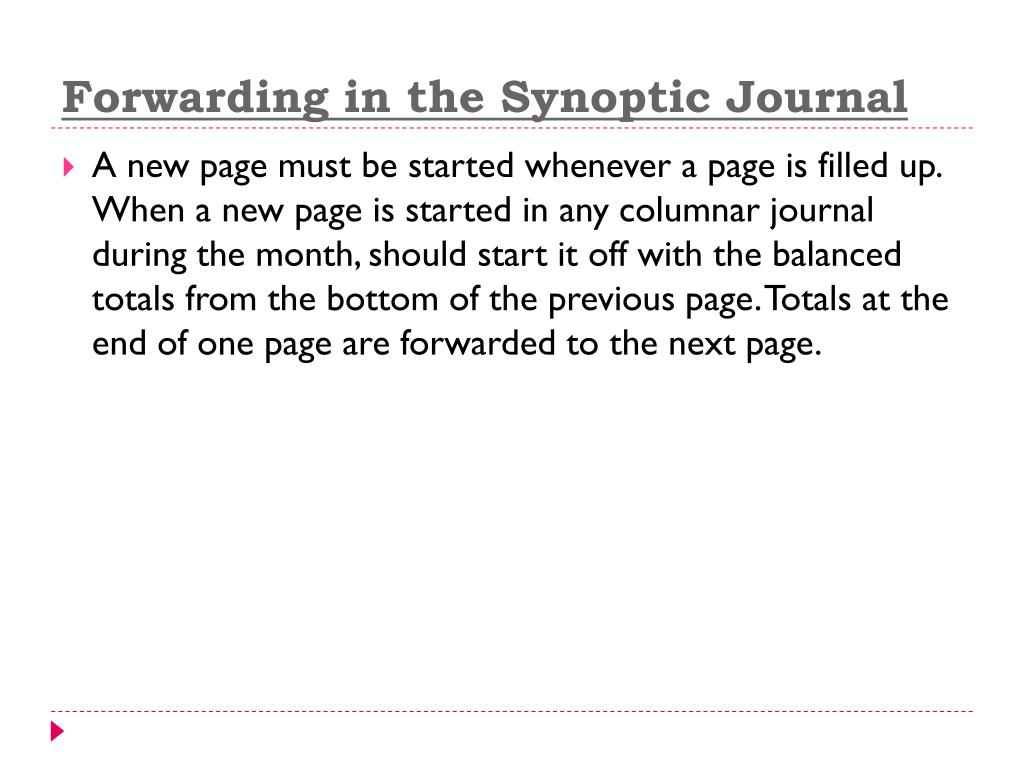 Forwarding in the Synoptic Journal

A new page must be started whenever a page is filled up. When a new page is started in any columnar journal during the month, should start it off with the balanced totals from the bottom of the previous page. Totals at the end of one page are forwarded to the next page.